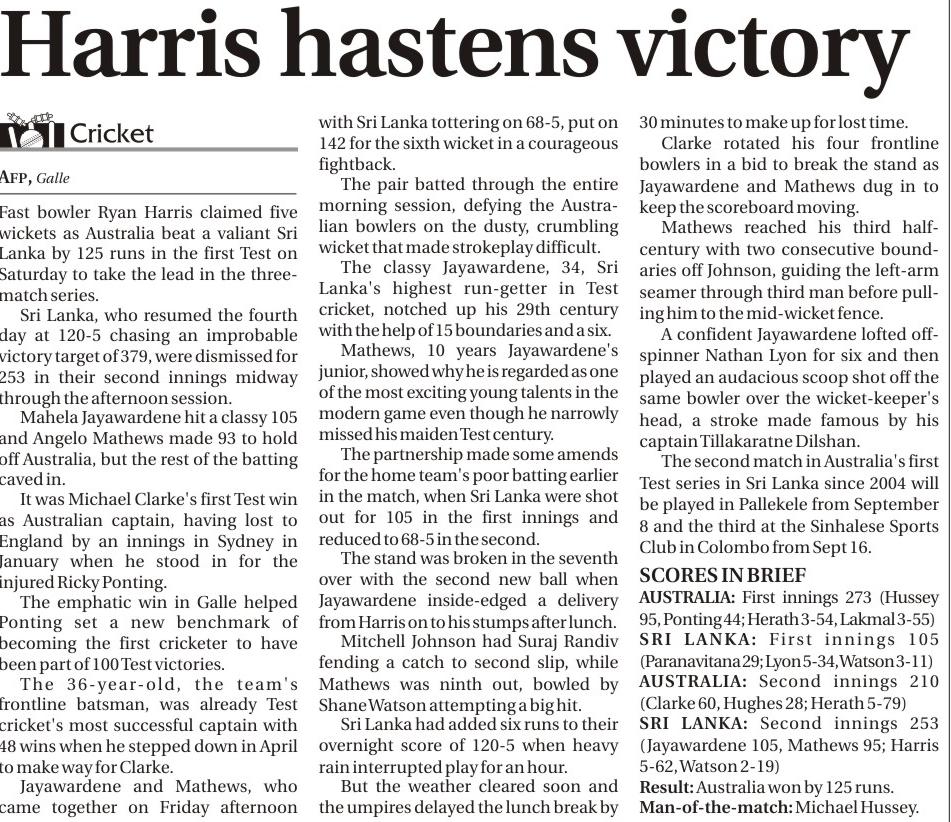 Harris hastens victory

Cricket

AFP, Galle

Fast bowler Ryan Harris claimed five wickets as Australia beat a valiant Sri Lanka by 125 runs in the first Test on Saturday to take the lead in the three-match series.

Sri Lanka, who resumed the fourth day at 120-5 chasing an improbable victory target of 379, were dismissed for 253 in their second innings midway through the afternoon session.

Mahela Jayawardene hit a classy 105 and Angelo Mathews made 93 to hold off Australia, but the rest of the batting caved in.

It was Michael Clarke's first Test win as Australian captain, having lost to England by an innings in Sydney in January when he stood in for the injured Ricky Ponting.

The emphatic win in Galle helped Ponting set a new benchmark of becoming the first cricketer to have been part of 100 Test victories.

The 36-year-old, the team's frontline batsman, was already Test cricket's most successful captain with 48 wins when he stepped down in April to make way for Clarke.

Jayawardene and Mathews, who came together on Friday afternoon with Sri Lanka tottering on 68-5, put on 142 for the sixth wicket in a courageous fightback.

The pair batted through the entire morning session, defying the Australian bowlers on the dusty, crumbling wicket that made strokeplay difficult.

The classy Jayawardene, 34, Sri Lanka's highest run-getter in Test cricket, notched up his 29th century with the help of 15 boundaries and a six.

Mathews, 10 years Jayawardene's junior, showed why he is regarded as one of the most exciting young talents in the modern game even though he narrowly missed his maiden Test century.

The partnership made some amends for the home team's poor batting earlier in the match, when Sri Lanka were shot out for 105 in the first innings and reduced to 68-5 in the second.

The stand was broken in the seventh over with the second new ball when Jayawardene inside-edged a delivery from Harris on to his stumps after lunch.

Mitchell Johnson had Suraj Randiv fending a catch to second slip, while Mathews was ninth out, bowled by Shane Watson attempting a big hit.

Sri Lanka had added six runs to their overnight score of 120-5 when heavy rain interrupted play for an hour.

But the weather cleared soon and the umpires delayed the lunch break by 30 minutes to make up for lost time.

Clarke rotated his four frontline bowlers in a bid to break the stand as Jayawardene and Mathews dug in to keep the scoreboard moving.

Mathews reached his third half-century with two consecutive boundaries off Johnson, guiding the left-arm seamer through third man before pulling him to the mid-wicket fence.

A confident Jayawardene lofted off-spinner Nathan Lyon for six and then played an audacious scoop shot off the same bowler over the wicket-keeper's head, a stroke made famous by his captain Tillakaratne Dilshan.

The second match in Australia's first Test series in Sri Lanka since 2004 will be played in Pallekele from September 8 and the third at the Sinhalese Sports Club in Colombo from Sept 16.

SCORES IN BRIEF
AUSTRALIA: First innings 273 (Hussey 95, Ponting 44; Herath 3-54, Lakmal 3-55)
SRI LANKA: First innings 105 (Paranavitana 29; Lyon 5-34, Watson 3-11)
AUSTRALIA: Second innings 210 (Clarke 60, Hughes 28; Herath 5-79)
SRI LANKA: Second innings 253 (Jayawardene 105, Mathews 95; Harris 5-62, Watson 2-19)
Result: Australia won by 125 runs.
Man-of-the-match: Michael Hussey.